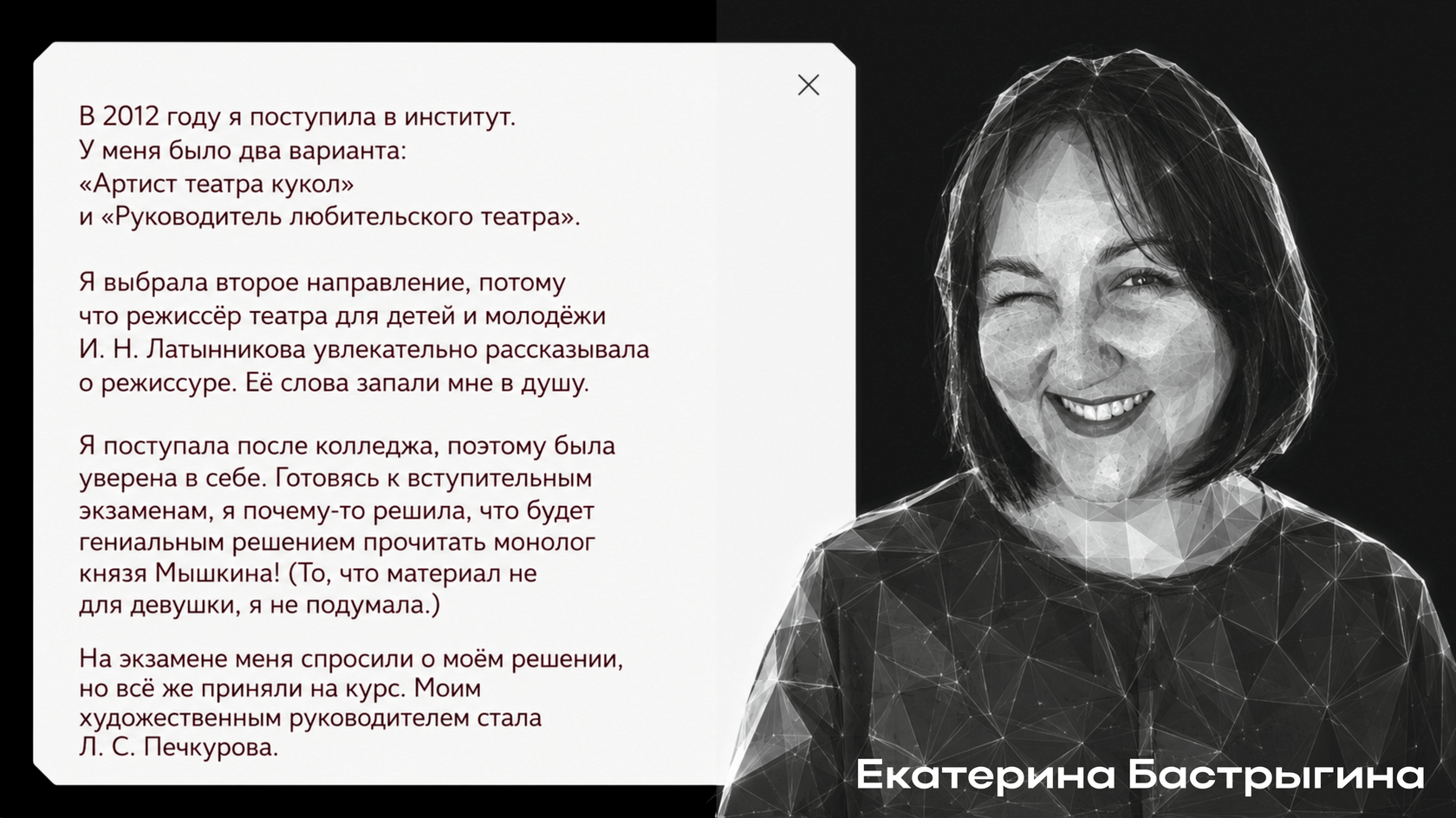 В 2012 году я поступила в институт. У меня было два варианта: «Артист театра кукол» и «Руководитель любительского театра».

Я выбрала второе направление, потому что режиссёр театра для детей и молодёжи И. Н. Латынникова увлекательно рассказывала о режиссуре. Её слова запали мне в душу.

Я поступала после колледжа, поэтому была уверена в себе. Готовясь к вступительным экзаменам, я почему-то решила, что будет гениальным решением прочитать монолог князя Мышкина! (То, что материал не для девушки, я не подумала.)

На экзамене меня спросили о моём решении, но всё же приняли на курс. Моим художественным руководителем стала Л. С. Печкурова.

Екатерина Бастрыгина